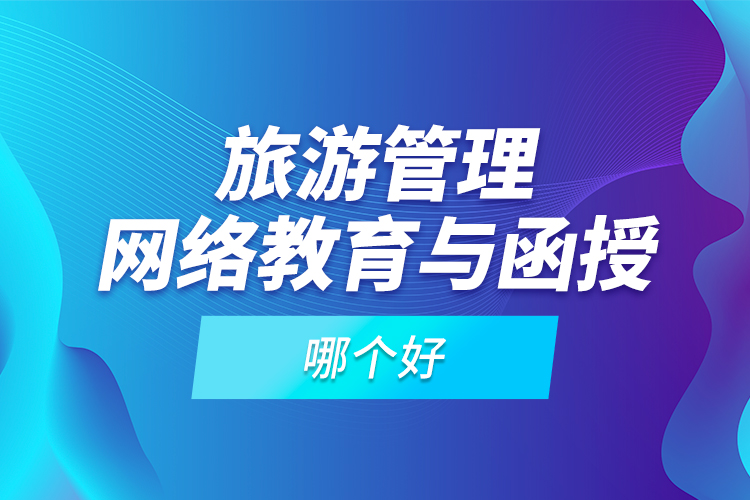 旅游管理
网络教育与函授
哪个好